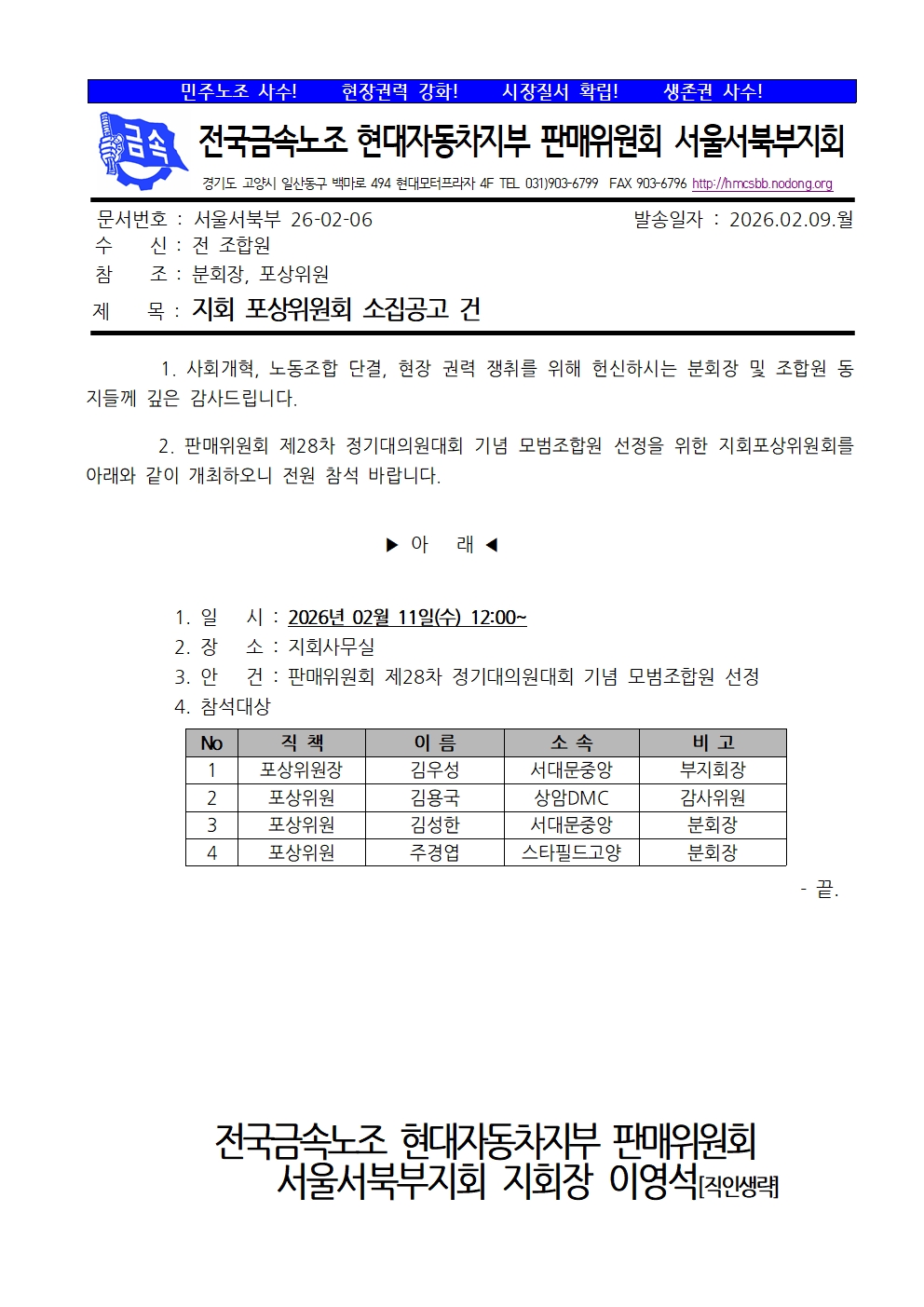 민주노조 사수!　현장권력 강화!　시장질서 확립!　생존권 사수!

금속

전국금속노조 현대자동차지부 판매위원회 서울서북부지회

경기도 고양시 일산동구 백마로 494 현대모터프라자 4F TEL 031)903-6799 FAX 903-6796 http://hmcsbb.nodong.org

문서번호 : 서울서북부 26-02-06　발송일자 : 2026.02.09.월
수　　신 : 전 조합원
참　　조 : 분회장, 포상위원
제　　목 : 지회 포상위원회 소집공고 건

1. 사회개혁, 노동조합 단결, 현장 권력 쟁취를 위해 헌신하시는 분회장 및 조합원 동지들께 깊은 감사드립니다.

2. 판매위원회 제28차 정기대의원대회 기념 모범조합원 선정을 위한 지회포상위원회를 아래와 같이 개최하오니 전원 참석 바랍니다.

▶ 아　래 ◀

1. 일　시 : 2026년 02월 11일(수) 12:00~
2. 장　소 : 지회사무실
3. 안　건 : 판매위원회 제28차 정기대의원대회 기념 모범조합원 선정
4. 참석대상

| No | 직 책 | 이 름 | 소 속 | 비 고 |
|---|---|---|---|---|
| 1 | 포상위원장 | 김우성 | 서대문중앙 | 부지회장 |
| 2 | 포상위원 | 김용국 | 상암DMC | 감사위원 |
| 3 | 포상위원 | 김성한 | 서대문중앙 | 분회장 |
| 4 | 포상위원 | 주경엽 | 스타필드고양 | 분회장 |

- 끝.

전국금속노조 현대자동차지부 판매위원회
서울서북부지회 지회장 이영석[직인생략]